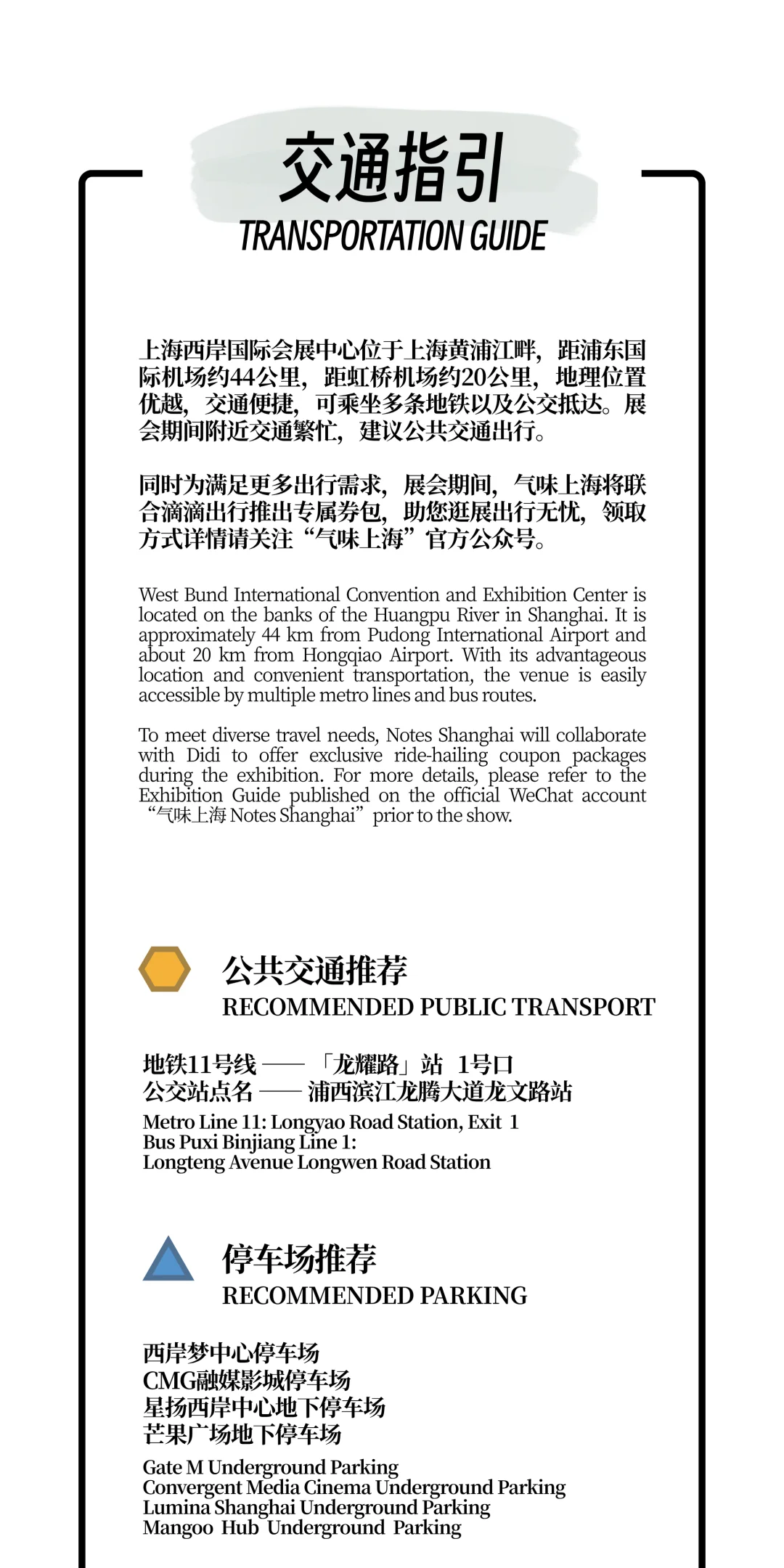 交通指引
TRANSPORTATION GUIDE

上海西岸国际会展中心位于上海黄浦江畔，距浦东国际机场约44公里，距虹桥机场约20公里，地理位置优越，交通便捷，可乘坐多条地铁以及公交抵达。展会期间附近交通繁忙，建议公共交通出行。

同时为满足更多出行需求，展会期间，气味上海将联合滴滴出行推出专属券包，助您逛展出行无忧，领取方式详情请关注“气味上海”官方公众号。

West Bund International Convention and Exhibition Center is located on the banks of the Huangpu River in Shanghai. It is approximately 44 km from Pudong International Airport and about 20 km from Hongqiao Airport. With its advantageous location and convenient transportation, the venue is easily accessible by multiple metro lines and bus routes.

To meet diverse travel needs, Notes Shanghai will collaborate with Didi to offer exclusive ride-hailing coupon packages during the exhibition. For more details, please refer to the Exhibition Guide published on the official WeChat account “气味上海 Notes Shanghai” prior to the show.

公共交通推荐
RECOMMENDED PUBLIC TRANSPORT

地铁11号线 —— 「龙耀路」站 1号口
公交站点名 —— 浦西滨江龙腾大道龙文路站
Metro Line 11: Longyao Road Station, Exit 1
Bus Puxi Binjiang Line 1:
Longteng Avenue Longwen Road Station

停车场推荐
RECOMMENDED PARKING

西岸梦中心停车场
CMG融媒影城停车场
星扬西岸中心地下停车场
芒果广场地下停车场
Gate M Underground Parking
Convergent Media Cinema Underground Parking
Lumina Shanghai Underground Parking
Mangoo Hub Underground Parking